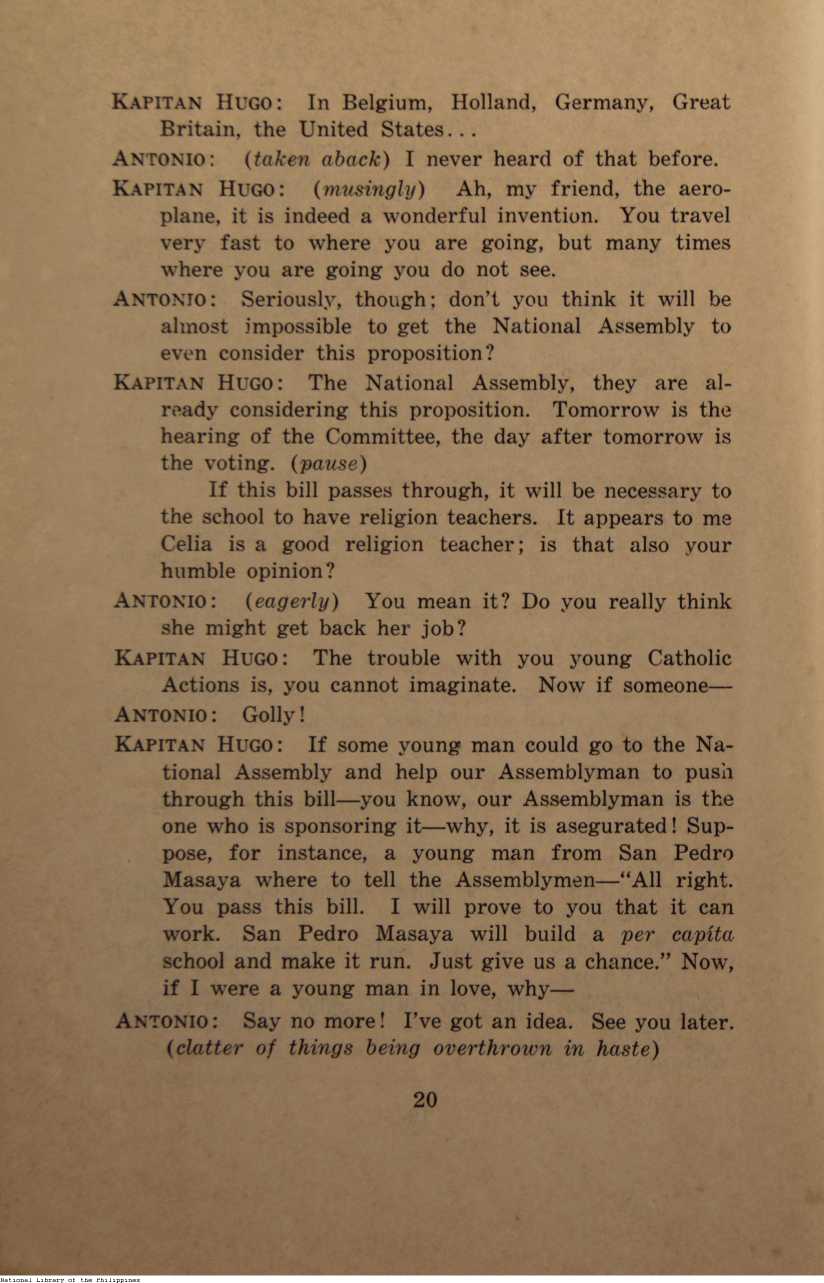 KAPITAN HUGO: In Belgium, Holland, Germany, Great Britain, the United States...

ANTONIO: (taken aback) I never heard of that before.

KAPITAN HUGO: (musingly) Ah, my friend, the aeroplane, it is indeed a wonderful invention. You travel very fast to where you are going, but many times where you are going you do not see.

ANTONIO: Seriously, though; don't you think it will be almost impossible to get the National Assembly to even consider this proposition?

KAPITAN HUGO: The National Assembly, they are already considering this proposition. Tomorrow is the hearing of the Committee, the day after tomorrow is the voting. (pause)

If this bill passes through, it will be necessary to the school to have religion teachers. It appears to me Celia is a good religion teacher; is that also your humble opinion?

ANTONIO: (eagerly) You mean it? Do you really think she might get back her job?

KAPITAN HUGO: The trouble with you young Catholic Actions is, you cannot imaginate. Now if someone—

ANTONIO: Golly!

KAPITAN HUGO: If some young man could go to the National Assembly and help our Assemblyman to push through this bill—you know, our Assemblyman is the one who is sponsoring it—why, it is asegurated! Suppose, for instance, a young man from San Pedro Masaya where to tell the Assemblymen—"All right. You pass this bill. I will prove to you that it can work. San Pedro Masaya will build a per capita school and make it run. Just give us a chance." Now, if I were a young man in love, why—

ANTONIO: Say no more! I've got an idea. See you later. (clatter of things being overthrown in haste)

20

National Library of the Philippines